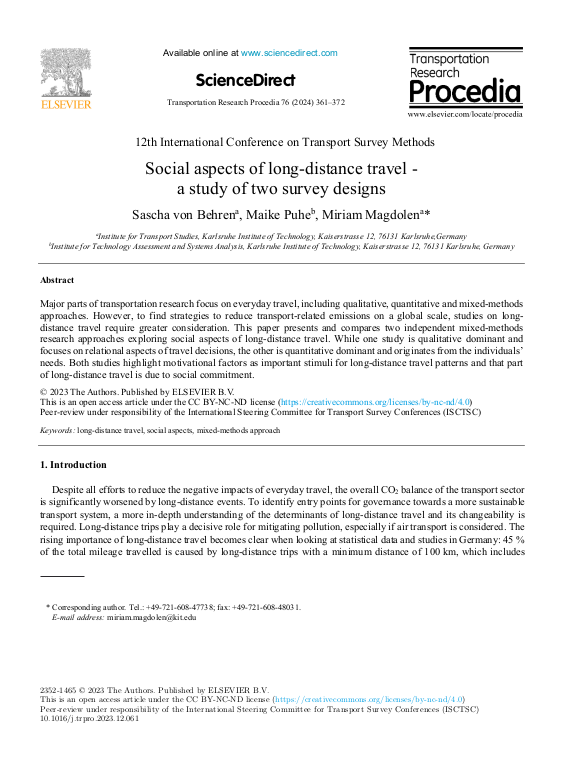 ELSEVIER

Available online at www.sciencedirect.com

ScienceDirect

Transportation Research Procedia 76 (2024) 361–372

Transportation Research Procedia

www.elsevier.com/locate/procedia

12th International Conference on Transport Survey Methods

Social aspects of long-distance travel - a study of two survey designs

Sascha von Behren$^a$, Maike Puhe$^b$, Miriam Magdolen$^a$*

$^a$Institute for Transport Studies, Karlsruhe Institute of Technology, Kaiserstrasse 12, 76131 Karlsruhe,Germany
$^b$Institute for Technology Assessment and Systems Analysis, Karlsruhe Institute of Technology, Kaiserstrasse 12, 76131 Karlsruhe, Germany

Abstract

Major parts of transportation research focus on everyday travel, including qualitative, quantitative and mixed-methods approaches. However, to find strategies to reduce transport-related emissions on a global scale, studies on long-distance travel require greater consideration. This paper presents and compares two independent mixed-methods research approaches exploring social aspects of long-distance travel. While one study is qualitative dominant and focuses on relational aspects of travel decisions, the other is quantitative dominant and originates from the individuals' needs. Both studies highlight motivational factors as important stimuli for long-distance travel patterns and that part of long-distance travel is due to social commitment.

© 2023 The Authors. Published by ELSEVIER B.V.
This is an open access article under the CC BY-NC-ND license (https://creativecommons.org/licenses/by-nc-nd/4.0)
Peer-review under responsibility of the International Steering Committee for Transport Survey Conferences (ISCTSC)

Keywords: long-distance travel, social aspects, mixed-methods approach

1. Introduction

Despite all efforts to reduce the negative impacts of everyday travel, the overall $CO_2$ balance of the transport sector is significantly worsened by long-distance events. To identify entry points for governance towards a more sustainable transport system, a more in-depth understanding of the determinants of long-distance travel and its changeability is required. Long-distance trips play a decisive role for mitigating pollution, especially if air transport is considered. The rising importance of long-distance travel becomes clear when looking at statistical data and studies in Germany: 45 % of the total mileage travelled is caused by long-distance trips with a minimum distance of 100 km, which includes

* Corresponding author. Tel.: +49-721-608-47738; fax: +49-721-608-48031.
E-mail address: miriam.magdolen@kit.edu

2352-1465 © 2023 The Authors. Published by ELSEVIER B.V.
This is an open access article under the CC BY-NC-ND license (https://creativecommons.org/licenses/by-nc-nd/4.0)
Peer-review under responsibility of the International Steering Committee for Transport Survey Conferences (ISCTSC)
10.1016/j.trpro.2023.12.061